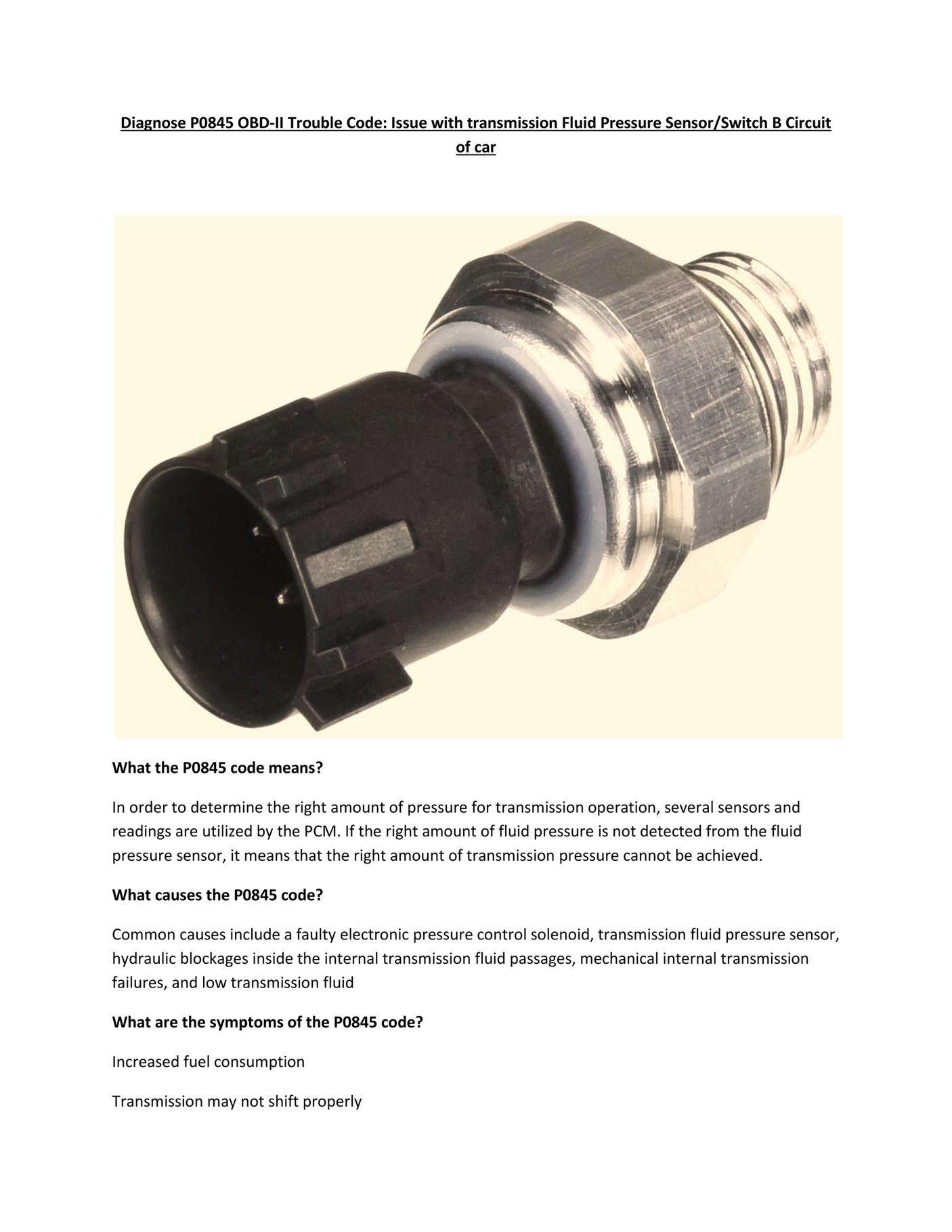 Diagnose P0845 OBD-II Trouble Code: Issue with transmission Fluid Pressure Sensor/Switch B Circuit of car

What the P0845 code means?

In order to determine the right amount of pressure for transmission operation, several sensors and readings are utilized by the PCM. If the right amount of fluid pressure is not detected from the fluid pressure sensor, it means that the right amount of transmission pressure cannot be achieved.

What causes the P0845 code?

Common causes include a faulty electronic pressure control solenoid, transmission fluid pressure sensor, hydraulic blockages inside the internal transmission fluid passages, mechanical internal transmission failures, and low transmission fluid

What are the symptoms of the P0845 code?

Increased fuel consumption

Transmission may not shift properly